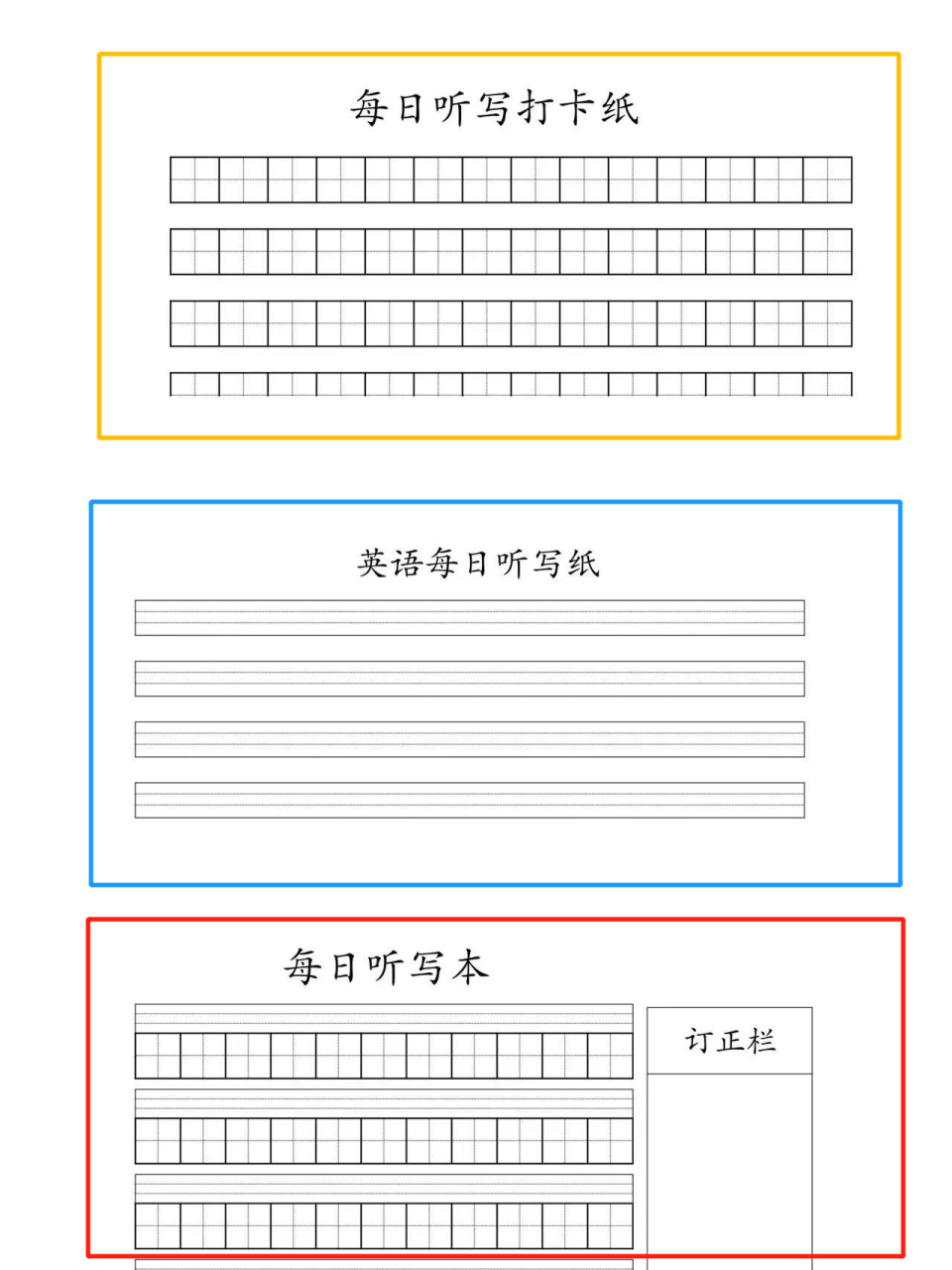 每日听写打卡纸

英语每日听写纸

每日听写本

订正栏